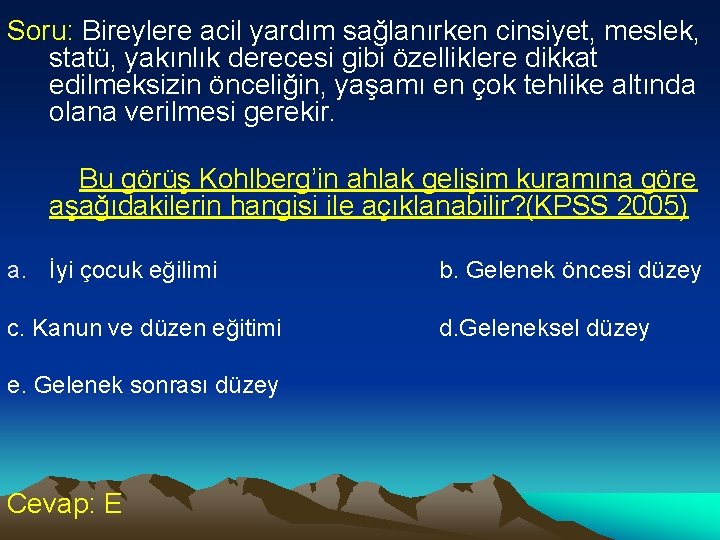 Soru: Bireylere acil yardım sağlanırken cinsiyet, meslek, statü, yakınlık derecesi gibi özelliklere dikkat edilmeksizin önceliğin, yaşamı en çok tehlike altında olana verilmesi gerekir.

Bu görüş Kohlberg'in ahlak gelişim kuramına göre aşağıdakilerin hangisi ile açıklanabilir?(KPSS 2005)

a. İyi çocuk eğilimi

b. Gelenek öncesi düzey

c. Kanun ve düzen eğitimi

d.Geleneksel düzey

e. Gelenek sonrası düzey

Cevap: E